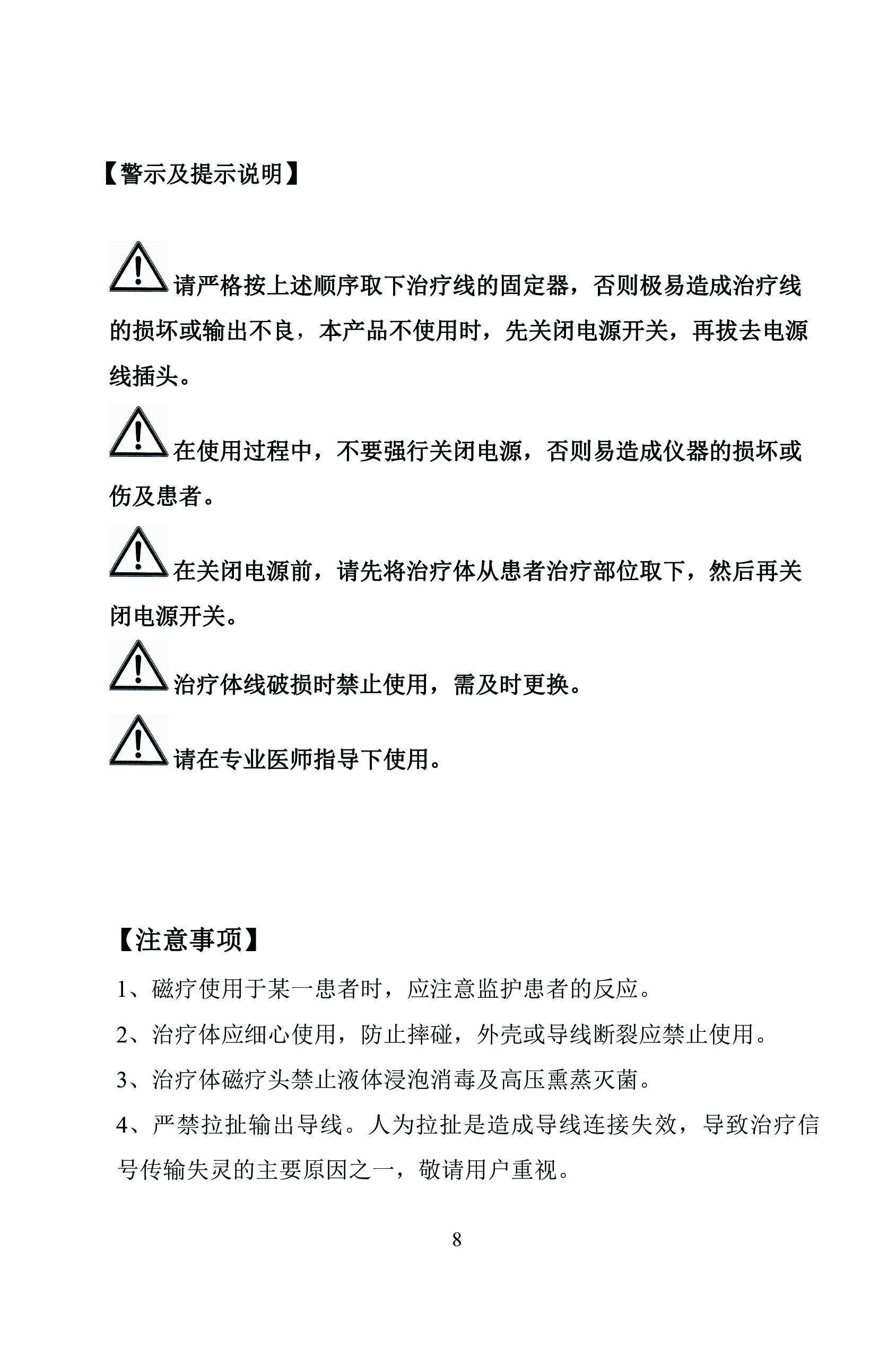 【警示及提示说明】

请严格按上述顺序取下治疗线的固定器，否则极易造成治疗线的损坏或输出不良，本产品不使用时，先关闭电源开关，再拔去电源线插头。

在使用过程中，不要强行关闭电源，否则易造成仪器的损坏或伤及患者。

在关闭电源前，请先将治疗体从患者治疗部位取下，然后再关闭电源开关。

治疗体线破损时禁止使用，需及时更换。

请在专业医师指导下使用。

【注意事项】

1、磁疗使用于某一患者时，应注意监护患者的反应。

2、治疗体应细心使用，防止摔碰，外壳或导线断裂应禁止使用。

3、治疗体磁疗头禁止液体浸泡消毒及高压熏蒸灭菌。

4、严禁拉扯输出导线。人为拉扯是造成导线连接失效，导致治疗信号传输失灵的主要原因之一，敬请用户重视。

8